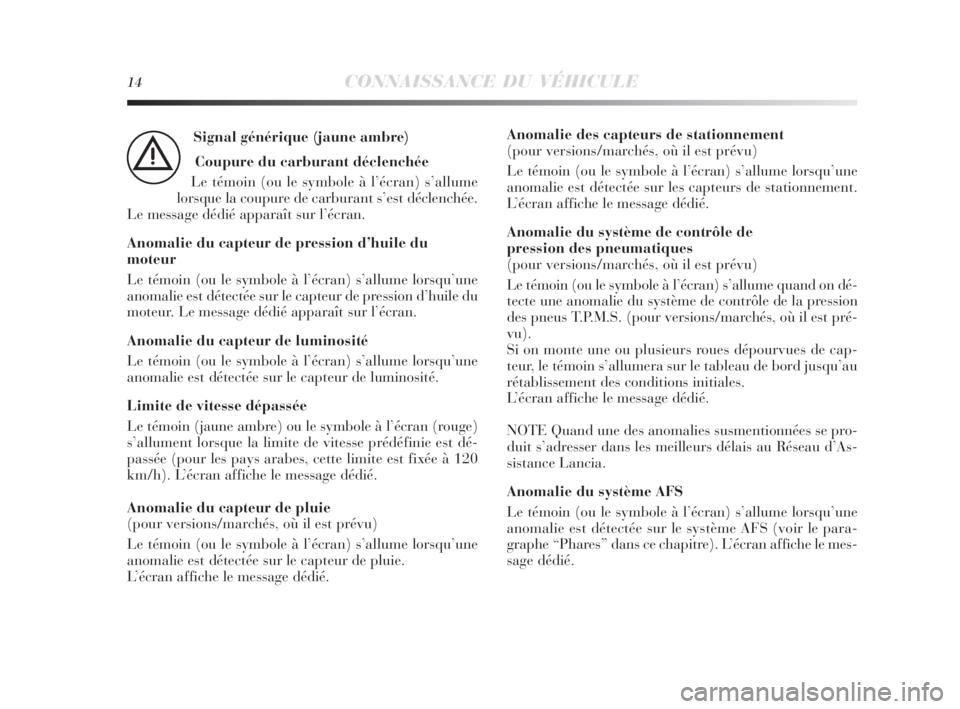 14 CONNAISSANCE DU VÉHICULE

Signal générique (jaune ambre)

Coupure du carburant déclenchée

Le témoin (ou le symbole à l'écran) s'allume lorsque la coupure de carburant s'est déclenchée. Le message dédié apparaît sur l'écran.

Anomalie du capteur de pression d'huile du moteur

Le témoin (ou le symbole à l'écran) s'allume lorsqu'une anomalie est détectée sur le capteur de pression d'huile du moteur. Le message dédié apparaît sur l'écran.

Anomalie du capteur de luminosité

Le témoin (ou le symbole à l'écran) s'allume lorsqu'une anomalie est détectée sur le capteur de luminosité.

Limite de vitesse dépassée

Le témoin (jaune ambre) ou le symbole à l'écran (rouge) s'allument lorsque la limite de vitesse prédéfinie est dépassée (pour les pays arabes, cette limite est fixée à 120 km/h). L'écran affiche le message dédié.

Anomalie du capteur de pluie
(pour versions/marchés, où il est prévu)

Le témoin (ou le symbole à l'écran) s'allume lorsqu'une anomalie est détectée sur le capteur de pluie.
L'écran affiche le message dédié.

Anomalie des capteurs de stationnement
(pour versions/marchés, où il est prévu)

Le témoin (ou le symbole à l'écran) s'allume lorsqu'une anomalie est détectée sur les capteurs de stationnement. L'écran affiche le message dédié.

Anomalie du système de contrôle de pression des pneumatiques
(pour versions/marchés, où il est prévu)

Le témoin (ou le symbole à l'écran) s'allume quand on détecte une anomalie du système de contrôle de la pression des pneus T.P.M.S. (pour versions/marchés, où il est prévu).
Si on monte une ou plusieurs roues dépourvues de capteur, le témoin s'allumera sur le tableau de bord jusqu'au rétablissement des conditions initiales.
L'écran affiche le message dédié.

NOTE Quand une des anomalies susmentionnées se produit s'adresser dans les meilleurs délais au Réseau d'Assistance Lancia.

Anomalie du système AFS

Le témoin (ou le symbole à l'écran) s'allume lorsqu'une anomalie est détectée sur le système AFS (voir le paragraphe "Phares" dans ce chapitre). L'écran affiche le message dédié.

carmanualsonline.info